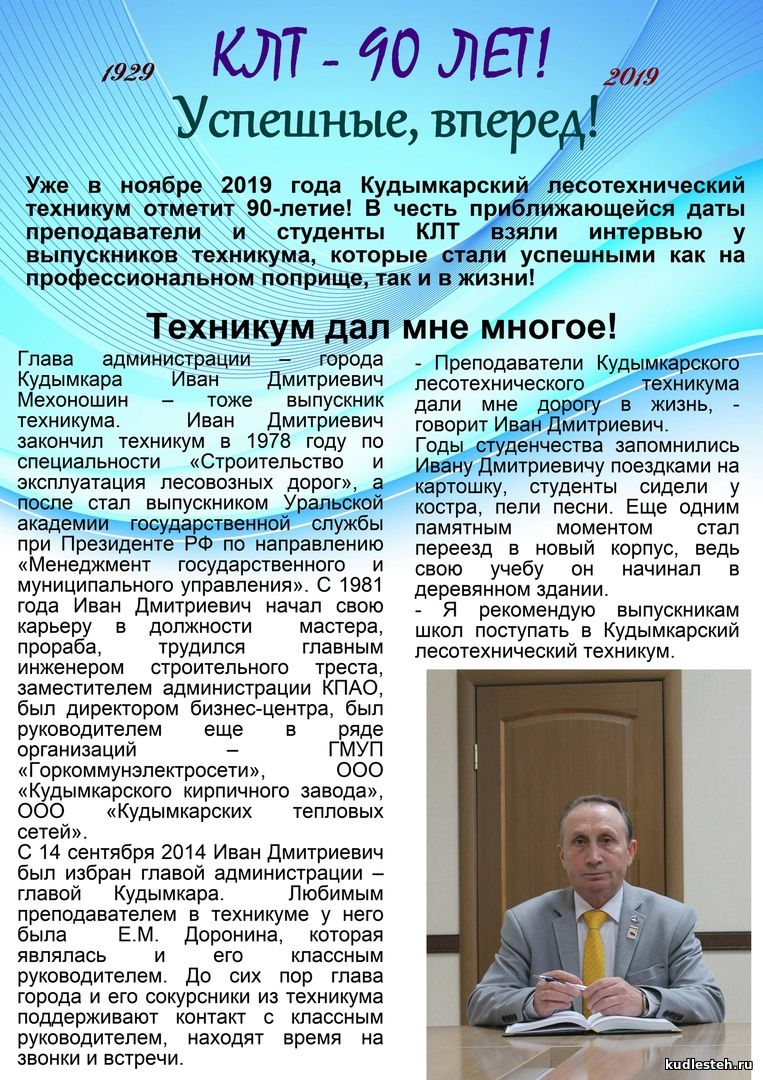 1929 КЛТ - 90 ЛЕТ! 2019

Успешные, вперед!

Уже в ноябре 2019 года Кудымкарский лесотехнический техникум отметит 90-летие! В честь приближающейся даты преподаватели и студенты КЛТ взяли интервью у выпускников техникума, которые стали успешными как на профессиональном поприще, так и в жизни!

Техникум дал мне многое!

Глава администрации – города Кудымкара Иван Дмитриевич Мехоношин – тоже выпускник техникума. Иван Дмитриевич закончил техникум в 1978 году по специальности «Строительство и эксплуатация лесовозных дорог», а после стал выпускником Уральской академии государственной службы при Президенте РФ по направлению «Менеджмент государственного и муниципального управления». С 1981 года Иван Дмитриевич начал свою карьеру в должности мастера, прораба, трудился главным инженером строительного треста, заместителем администрации КПАО, был директором бизнес-центра, был руководителем еще в ряде организаций – ГМУП «Горкоммунэлектросети», ООО «Кудымкарского кирпичного завода», ООО «Кудымкарских тепловых сетей».
С 14 сентября 2014 Иван Дмитриевич был избран главой администрации – главой Кудымкара. Любимым преподавателем в техникуме у него была Е.М. Доронина, которая являлась и его классным руководителем. До сих пор глава города и его сокурсники из техникума поддерживают контакт с классным руководителем, находят время на звонки и встречи.

- Преподаватели Кудымкарского лесотехнического техникума дали мне дорогу в жизнь, - говорит Иван Дмитриевич.
Годы студенчества запомнились Ивану Дмитриевичу поездками на картошку, студенты сидели у костра, пели песни. Еще одним памятным моментом стал переезд в новый корпус, ведь свою учебу он начинал в деревянном здании.
- Я рекомендую выпускникам школ поступать в Кудымкарский лесотехнический техникум.

kudlesteh.ru